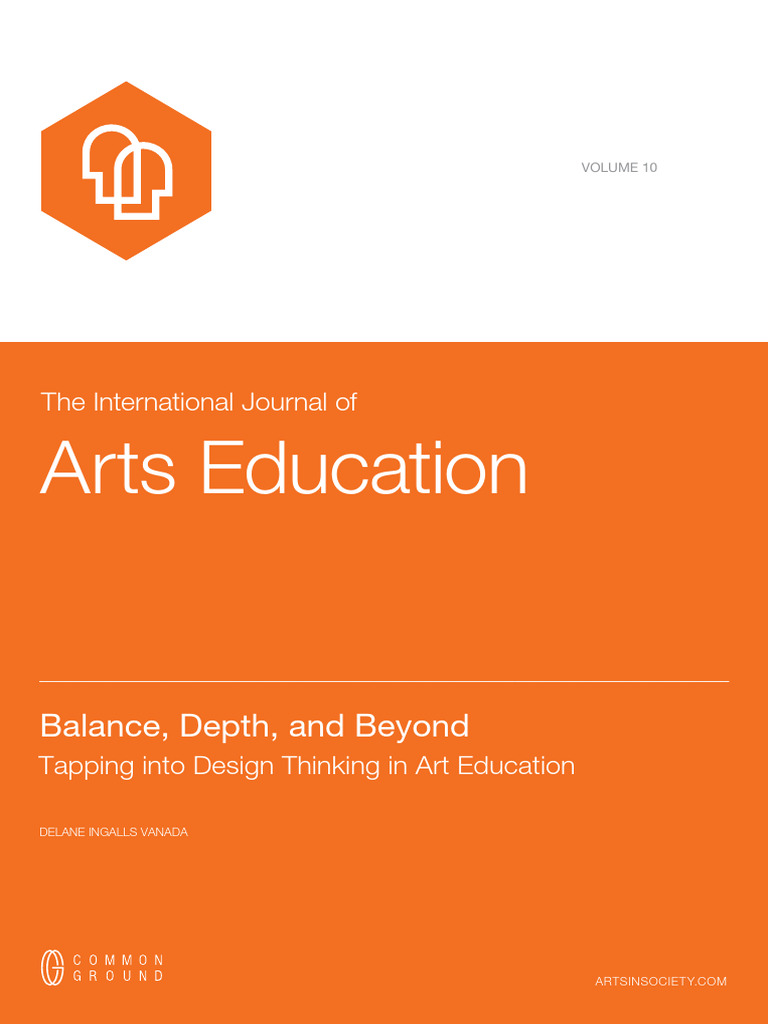 VOLUME 10

The International Journal of

Arts Education

Balance, Depth, and Beyond

Tapping into Design Thinking in Art Education

DELANE INGALLS VANADA

COMMON GROUND

ARTSINSOCIETY.COM